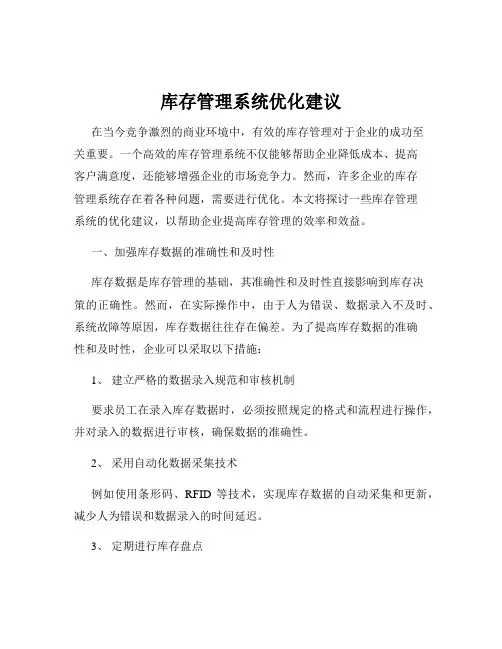 库存管理系统优化建议

在当今竞争激烈的商业环境中，有效的库存管理对于企业的成功至关重要。一个高效的库存管理系统不仅能够帮助企业降低成本、提高客户满意度，还能够增强企业的市场竞争力。然而，许多企业的库存管理系统存在着各种问题，需要进行优化。本文将探讨一些库存管理系统的优化建议，以帮助企业提高库存管理的效率和效益。

一、加强库存数据的准确性和及时性

库存数据是库存管理的基础，其准确性和及时性直接影响到库存决策的正确性。然而，在实际操作中，由于人为错误、数据录入不及时、系统故障等原因，库存数据往往存在偏差。为了提高库存数据的准确性和及时性，企业可以采取以下措施：

1、 建立严格的数据录入规范和审核机制

要求员工在录入库存数据时，必须按照规定的格式和流程进行操作，并对录入的数据进行审核，确保数据的准确性。

2、 采用自动化数据采集技术

例如使用条形码、RFID 等技术，实现库存数据的自动采集和更新，减少人为错误和数据录入的时间延迟。

3、 定期进行库存盘点